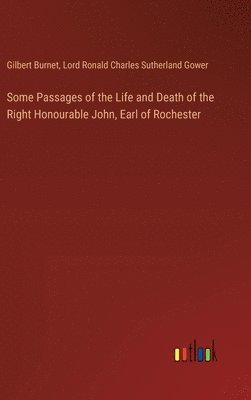 Gilbert Burnet, Lord Ronald Charles Sutherland Gower

Some Passages of the Life and Death of the Right Honourable John, Earl of Rochester

outlook